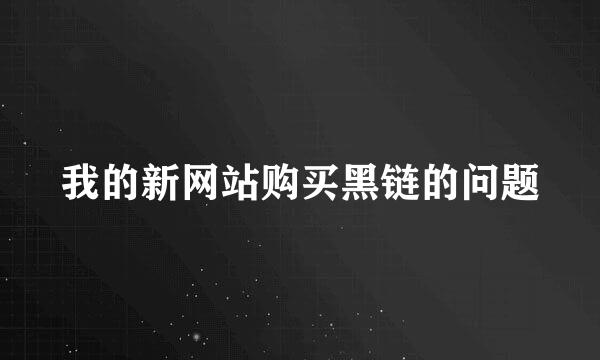 我的新网站购买黑链的问题